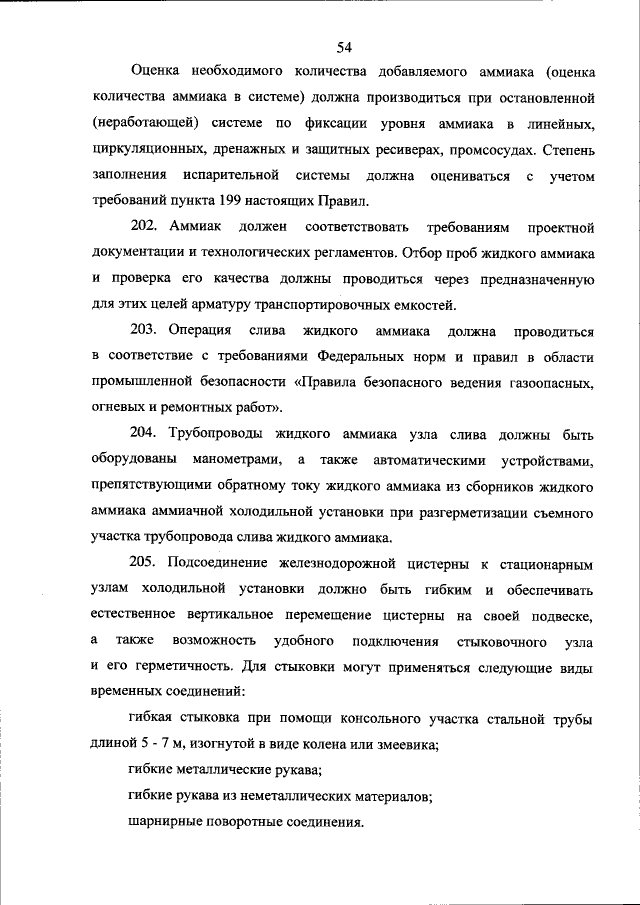 54

Оценка необходимого количества добавляемого аммиака (оценка количества аммиака в системе) должна производиться при остановленной (неработающей) системе по фиксации уровня аммиака в линейных, циркуляционных, дренажных и защитных ресиверах, промсосудах. Степень заполнения испарительной системы должна оцениваться с учетом требований пункта 199 настоящих Правил.

202. Аммиак должен соответствовать требованиям проектной документации и технологических регламентов. Отбор проб жидкого аммиака и проверка его качества должны проводиться через предназначенную для этих целей арматуру транспортировочных емкостей.

203. Операция слива жидкого аммиака должна проводиться в соответствие с требованиями Федеральных норм и правил в области промышленной безопасности «Правила безопасного ведения газоопасных, огневых и ремонтных работ».

204. Трубопроводы жидкого аммиака узла слива должны быть оборудованы манометрами, а также автоматическими устройствами, препятствующими обратному току жидкого аммиака из сборников жидкого аммиака аммиачной холодильной установки при разгерметизации съемного участка трубопровода слива жидкого аммиака.

205. Подсоединение железнодорожной цистерны к стационарным узлам холодильной установки должно быть гибким и обеспечивать естественное вертикальное перемещение цистерны на своей подвеске, а также возможность удобного подключения стыковочного узла и его герметичность. Для стыковки могут применяться следующие виды временных соединений:

гибкая стыковка при помощи консольного участка стальной трубы длиной 5 - 7 м, изогнутой в виде колена или змеевика;

гибкие металлические рукава;

гибкие рукава из неметаллических материалов;

шарнирные поворотные соединения.